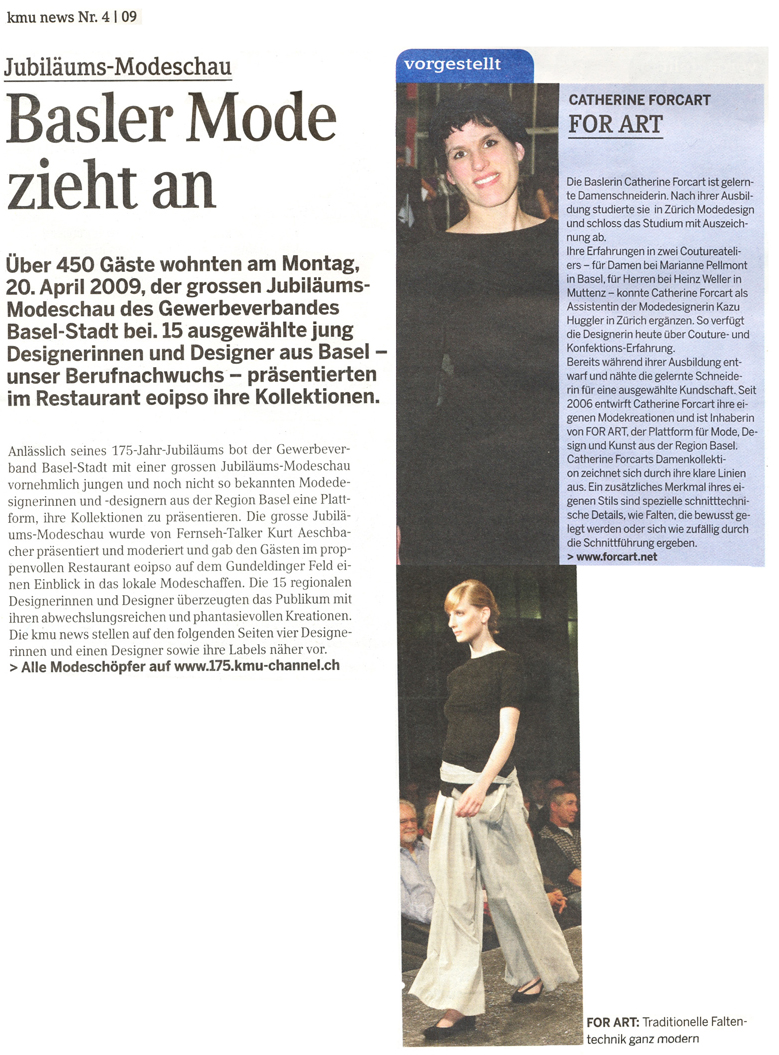 kmu news Nr. 4 | 09

Jubiläums-Modeschau

Basler Mode zieht an

Über 450 Gäste wohnten am Montag, 20. April 2009, der grossen Jubiläums-Modeschau des Gewerbeverbandes Basel-Stadt bei. 15 ausgewählte jung Designerinnen und Designer aus Basel – unser Berufnachwuchs – präsentierten im Restaurant eoipso ihre Kollektionen.

Anlässlich seines 175-Jahr-Jubiläums bot der Gewerbeverband Basel-Stadt mit einer grossen Jubiläums-Modeschau vornehmlich jungen und noch nicht so bekannten Modedesignerinnen und -designern aus der Region Basel eine Plattform, ihre Kollektionen zu präsentieren. Die grosse Jubiläums-Modeschau wurde von Fernseh-Talker Kurt Aeschbacher präsentiert und moderiert und gab den Gästen im proppenvollen Restaurant eoipso auf dem Gundeldinger Feld einen Einblick in das lokale Modeschaffen. Die 15 regionalen Designerinnen und Designer überzeugten das Publikum mit ihren abwechslungsreichen und phantasievollen Kreationen. Die kmu news stellen auf den folgenden Seiten vier Designerinnen und einen Designer sowie ihre Labels näher vor.
> Alle Modeschöpfer auf www.175.kmu-channel.ch

vorgestellt

CATHERINE FORCART
FOR ART

Die Baslerin Catherine Forcart ist gelernte Damenschneiderin. Nach ihrer Ausbildung studierte sie in Zürich Modedesign und schloss das Studium mit Auszeichnung ab.
Ihre Erfahrungen in zwei Coutureateliers – für Damen bei Marianne Pellmont in Basel, für Herren bei Heinz Weller in Muttenz – konnte Catherine Forcart als Assistentin der Modedesignerin Kazu Huggler in Zürich ergänzen. So verfügt die Designerin heute über Couture- und Konfektions-Erfahrung.
Bereits während ihrer Ausbildung entwarf und nähte die gelernte Schneiderin für eine ausgewählte Kundschaft. Seit 2006 entwirft Catherine Forcart ihre eigenen Modekreationen und ist Inhaberin von FOR ART, der Plattform für Mode, Design und Kunst aus der Region Basel. Catherine Forcarts Damenkollektion zeichnet sich durch ihre klare Linien aus. Ein zusätzliches Merkmal ihres eigenen Stils sind spezielle schnitttechnische Details, wie Falten, die bewusst gelegt werden oder sich wie zufällig durch die Schnittführung ergeben.
> www.forcart.net

FOR ART: Traditionelle Faltentechnik ganz modern